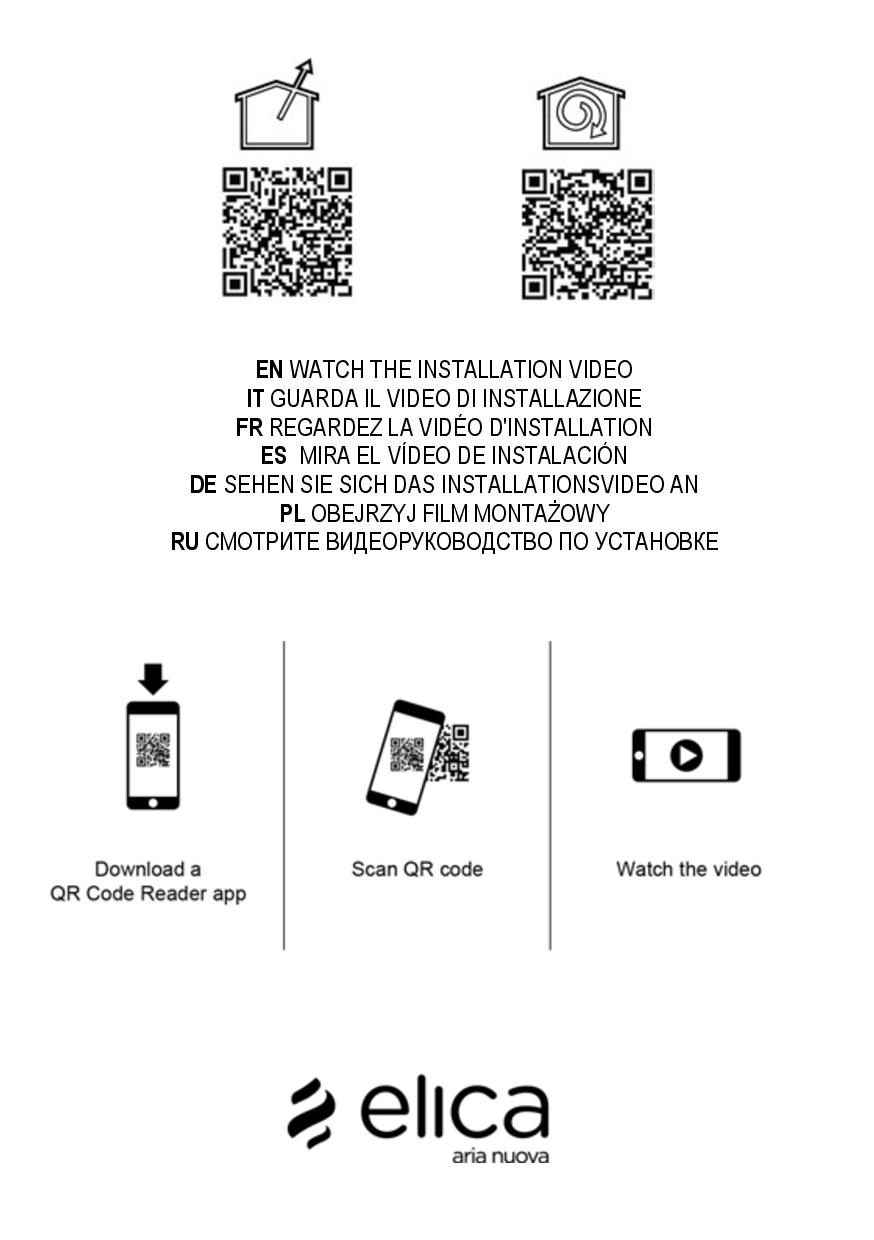 EN WATCH THE INSTALLATION VIDEO
IT GUARDA IL VIDEO DI INSTALLAZIONE
FR REGARDEZ LA VIDÉO D'INSTALLATION
ES MIRA EL VÍDEO DE INSTALACIÓN
DE SEHEN SIE SICH DAS INSTALLATIONSVIDEO AN
PL OBEJRZYJ FILM MONTAŻOWY
RU СМОТРИТЕ ВИДЕОРУКОВОДСТВО ПО УСТАНОВКЕ

Download a QR Code Reader app

Scan QR code

Watch the video

elica
aria nuova